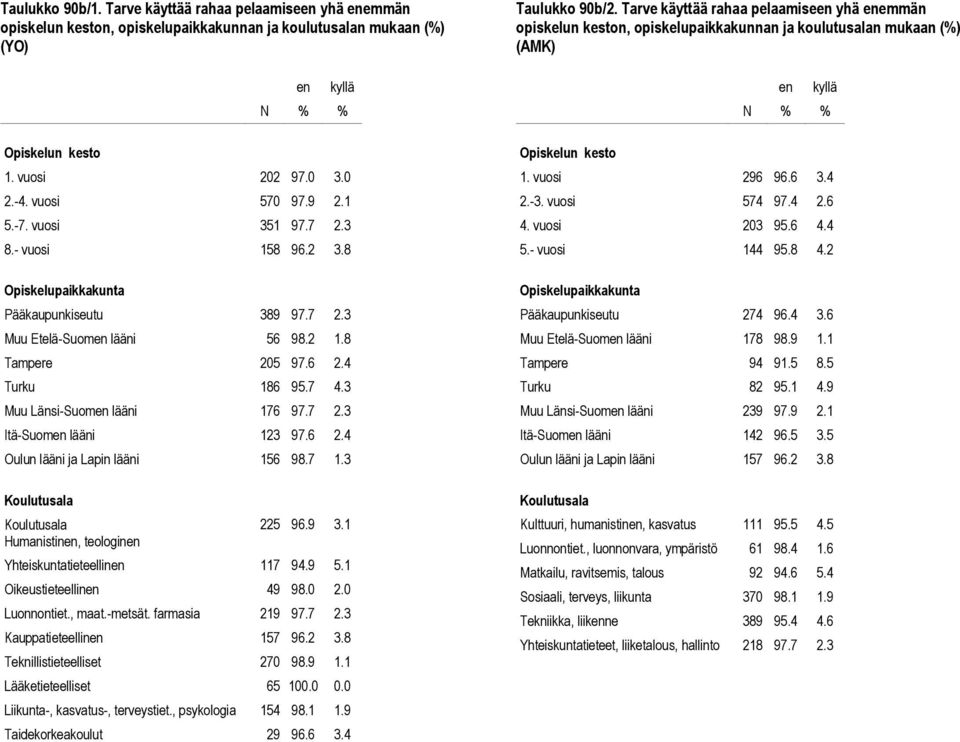 Taulukko 90b/1. Tarve käyttää rahaa pelaamiseen yhä enemmän opiskelun keston, opiskelupaikkakunnan ja koulutusalan mukaan (%) (YO)

| | N | en % | kyllä % |
|---|---|---|---|
| **Opiskelun kesto** | | | |
| 1. vuosi | 202 | 97.0 | 3.0 |
| 2.-4. vuosi | 570 | 97.9 | 2.1 |
| 5.-7. vuosi | 351 | 97.7 | 2.3 |
| 8.- vuosi | 158 | 96.2 | 3.8 |
| **Opiskelupaikkakunta** | | | |
| Pääkaupunkiseutu | 389 | 97.7 | 2.3 |
| Muu Etelä-Suomen lääni | 56 | 98.2 | 1.8 |
| Tampere | 205 | 97.6 | 2.4 |
| Turku | 186 | 95.7 | 4.3 |
| Muu Länsi-Suomen lääni | 176 | 97.7 | 2.3 |
| Itä-Suomen lääni | 123 | 97.6 | 2.4 |
| Oulun lääni ja Lapin lääni | 156 | 98.7 | 1.3 |
| **Koulutusala** | | | |
| Koulutusala Humanistinen, teologinen | 225 | 96.9 | 3.1 |
| Yhteiskuntatieteellinen | 117 | 94.9 | 5.1 |
| Oikeustieteellinen | 49 | 98.0 | 2.0 |
| Luonnontiet., maat.-metsät. farmasia | 219 | 97.7 | 2.3 |
| Kauppatieteellinen | 157 | 96.2 | 3.8 |
| Teknillistieteelliset | 270 | 98.9 | 1.1 |
| Lääketieteelliset | 65 | 100.0 | 0.0 |
| Liikunta-, kasvatus-, terveystiet., psykologia | 154 | 98.1 | 1.9 |
| Taidekorkeakoulut | 29 | 96.6 | 3.4 |

Taulukko 90b/2. Tarve käyttää rahaa pelaamiseen yhä enemmän opiskelun keston, opiskelupaikkakunnan ja koulutusalan mukaan (%) (AMK)

| | N | en % | kyllä % |
|---|---|---|---|
| **Opiskelun kesto** | | | |
| 1. vuosi | 296 | 96.6 | 3.4 |
| 2.-3. vuosi | 574 | 97.4 | 2.6 |
| 4. vuosi | 203 | 95.6 | 4.4 |
| 5.- vuosi | 144 | 95.8 | 4.2 |
| **Opiskelupaikkakunta** | | | |
| Pääkaupunkiseutu | 274 | 96.4 | 3.6 |
| Muu Etelä-Suomen lääni | 178 | 98.9 | 1.1 |
| Tampere | 94 | 91.5 | 8.5 |
| Turku | 82 | 95.1 | 4.9 |
| Muu Länsi-Suomen lääni | 239 | 97.9 | 2.1 |
| Itä-Suomen lääni | 142 | 96.5 | 3.5 |
| Oulun lääni ja Lapin lääni | 157 | 96.2 | 3.8 |
| **Koulutusala** | | | |
| Kulttuuri, humanistinen, kasvatus | 111 | 95.5 | 4.5 |
| Luonnontiet., luonnonvara, ympäristö | 61 | 98.4 | 1.6 |
| Matkailu, ravitsemis, talous | 92 | 94.6 | 5.4 |
| Sosiaali, terveys, liikunta | 370 | 98.1 | 1.9 |
| Tekniikka, liikenne | 389 | 95.4 | 4.6 |
| Yhteiskuntatieteet, liiketalous, hallinto | 218 | 97.7 | 2.3 |